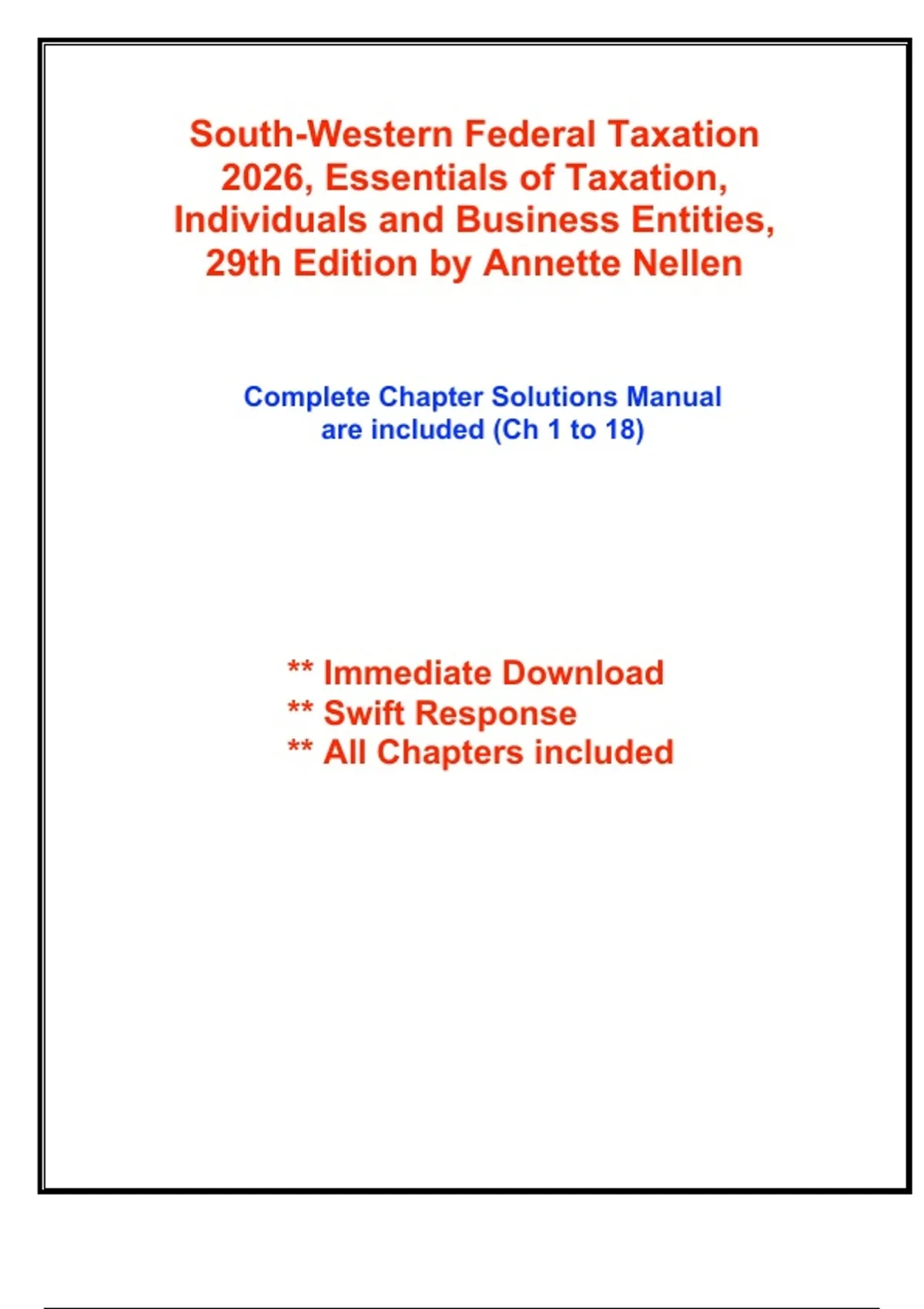 South-Western Federal Taxation 2026, Essentials of Taxation, Individuals and Business Entities, 29th Edition by Annette Nellen

Complete Chapter Solutions Manual are included (Ch 1 to 18)

** Immediate Download
** Swift Response
** All Chapters included